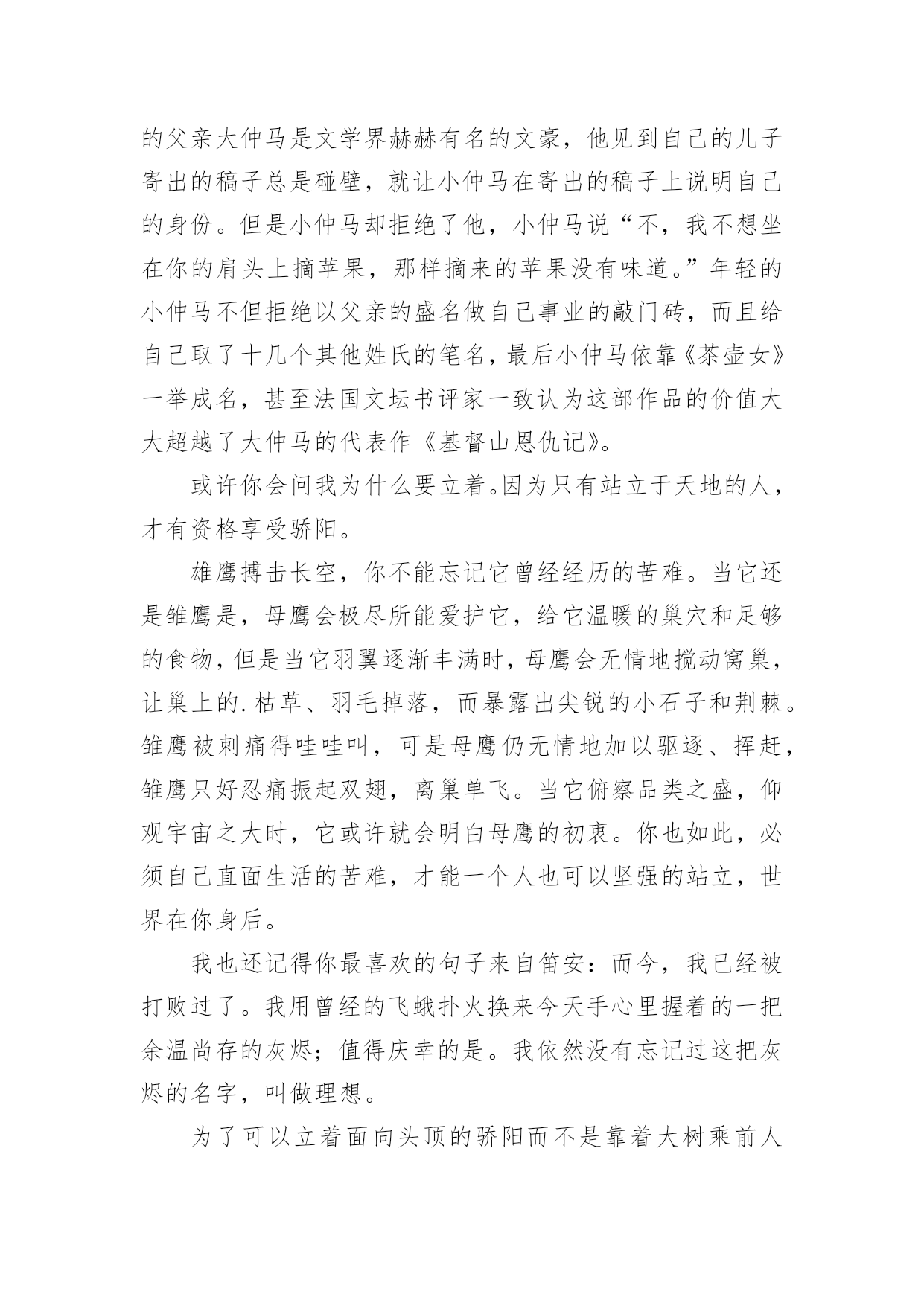 的父亲大仲马是文学界赫赫有名的文豪，他见到自己的儿子寄出的稿子总是碰壁，就让小仲马在寄出的稿子上说明自己的身份。但是小仲马却拒绝了他，小仲马说“不，我不想坐在你的肩头上摘苹果，那样摘来的苹果没有味道。”年轻的小仲马不但拒绝以父亲的盛名做自己事业的敲门砖，而且给自己取了十几个其他姓氏的笔名，最后小仲马依靠《茶壶女》一举成名，甚至法国文坛书评家一致认为这部作品的价值大大超越了大仲马的代表作《基督山恩仇记》。

或许你会问我为什么要立着。因为只有站立于天地的人，才有资格享受骄阳。

雄鹰搏击长空，你不能忘记它曾经经历的苦难。当它还是雏鹰是，母鹰会极尽所能爱护它，给它温暖的巢穴和足够的食物，但是当它羽翼逐渐丰满时，母鹰会无情地搅动窝巢，让巢上的.枯草、羽毛掉落，而暴露出尖锐的小石子和荆棘。雏鹰被刺痛得哇哇叫，可是母鹰仍无情地加以驱逐、挥赶，雏鹰只好忍痛振起双翅，离巢单飞。当它俯察品类之盛，仰观宇宙之大时，它或许就会明白母鹰的初衷。你也如此，必须自己直面生活的苦难，才能一个人也可以坚强的站立，世界在你身后。

我也还记得你最喜欢的句子来自笛安：而今，我已经被打败过了。我用曾经的飞蛾扑火换来今天手心里握着的一把余温尚存的灰烬；值得庆幸的是。我依然没有忘记过这把灰烬的名字，叫做理想。

为了可以立着面向头顶的骄阳而不是靠着大树乘前人